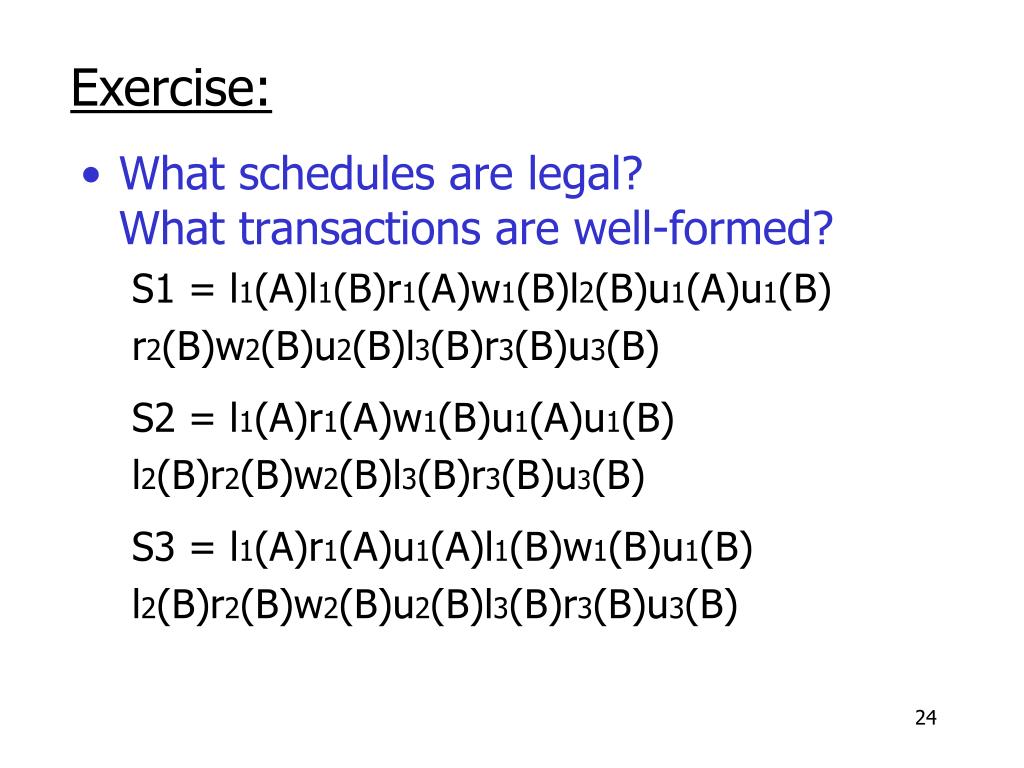 Exercise:

• What schedules are legal?
What transactions are well-formed?

S1 = $l_1(A)l_1(B)r_1(A)w_1(B)l_2(B)u_1(A)u_1(B)$
$r_2(B)w_2(B)u_2(B)l_3(B)r_3(B)u_3(B)$

S2 = $l_1(A)r_1(A)w_1(B)u_1(A)u_1(B)$
$l_2(B)r_2(B)w_2(B)l_3(B)r_3(B)u_3(B)$

S3 = $l_1(A)r_1(A)u_1(A)l_1(B)w_1(B)u_1(B)$
$l_2(B)r_2(B)w_2(B)u_2(B)l_3(B)r_3(B)u_3(B)$

24